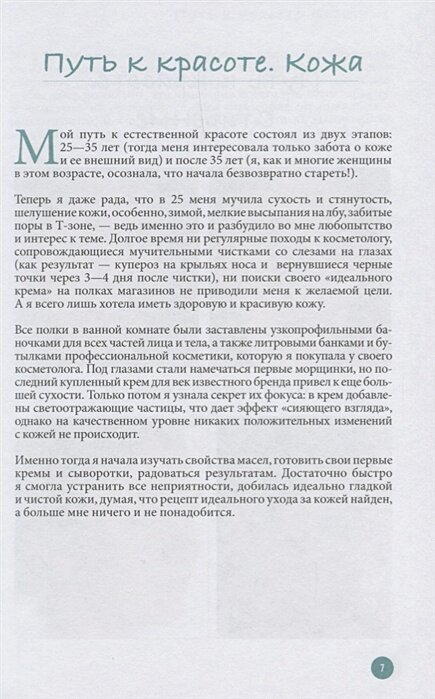 Путь к красоте. Кожа

Мой путь к естественной красоте состоял из двух этапов: 25—35 лет (тогда меня интересовала только забота о коже и ее внешний вид) и после 35 лет (я, как и многие женщины в этом возрасте, осознала, что начала безвозвратно стареть!).

Теперь я даже рада, что в 25 меня мучила сухость и стянутость, шелушение кожи, особенно, зимой, мелкие высыпания на лбу, забитые поры в Т-зоне, — ведь именно это и разбудило во мне любопытство и интерес к теме. Долгое время ни регулярные походы к косметологу, сопровождающиеся мучительными чистками со слезами на глазах (как результат — купероз на крыльях носа и вернувшиеся черные точки через 3—4 дня после чистки), ни поиски своего «идеального крема» на полках магазинов не приводили меня к желаемой цели. А я всего лишь хотела иметь здоровую и красивую кожу.

Все полки в ванной комнате были заставлены узкопрофильными баночками для всех частей лица и тела, а также литровыми банками и бутылками профессиональной косметики, которую я покупала у своего косметолога. Под глазами стали намечаться первые морщинки, но последний купленный крем для век известного бренда привел к еще большей сухости. Только потом я узнала секрет их фокуса: в крем добавлены светоотражающие частицы, что дает эффект «сияющего взгляда», однако на качественном уровне никаких положительных изменений с кожей не происходит.

Именно тогда я начала изучать свойства масел, готовить свои первые кремы и сыворотки, радоваться результатам. Достаточно быстро я смогла устранить все неприятности, добилась идеально гладкой и чистой кожи, думая, что рецепт идеального ухода за кожей найден, а больше мне ничего и не понадобится.

7